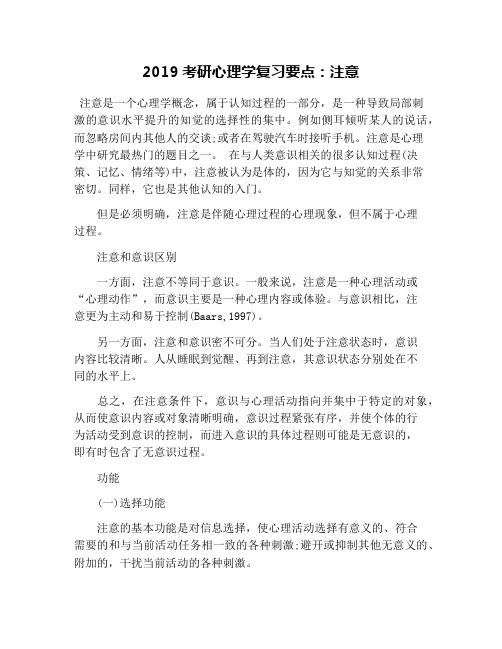 2019 考研心理学复习要点：注意

注意是一个心理学概念，属于认知过程的一部分，是一种导致局部刺激的意识水平提升的知觉的选择性的集中。例如侧耳倾听某人的说话，而忽略房间内其他人的交谈;或者在驾驶汽车时接听手机。注意是心理学中研究最热门的题目之一。 在与人类意识相关的很多认知过程(决策、记忆、情绪等)中，注意被认为是体的，因为它与知觉的关系非常密切。同样，它也是其他认知的入门。

但是必须明确，注意是伴随心理过程的心理现象，但不属于心理过程。

注意和意识区别

一方面，注意不等同于意识。一般来说，注意是一种心理活动或“心理动作”，而意识主要是一种心理内容或体验。与意识相比，注意更为主动和易于控制(Baars,1997)。

另一方面，注意和意识密不可分。当人们处于注意状态时，意识内容比较清晰。人从睡眠到觉醒、再到注意，其意识状态分别处在不同的水平上。

总之，在注意条件下，意识与心理活动指向并集中于特定的对象，从而使意识内容或对象清晰明确，意识过程紧张有序，并使个体的行为活动受到意识的控制，而进入意识的具体过程则可能是无意识的，即有时包含了无意识过程。

功能

(一)选择功能

注意的基本功能是对信息选择，使心理活动选择有意义的、符合需要的和与当前活动任务相一致的各种刺激;避开或抑制其他无意义的、附加的，干扰当前活动的各种刺激。